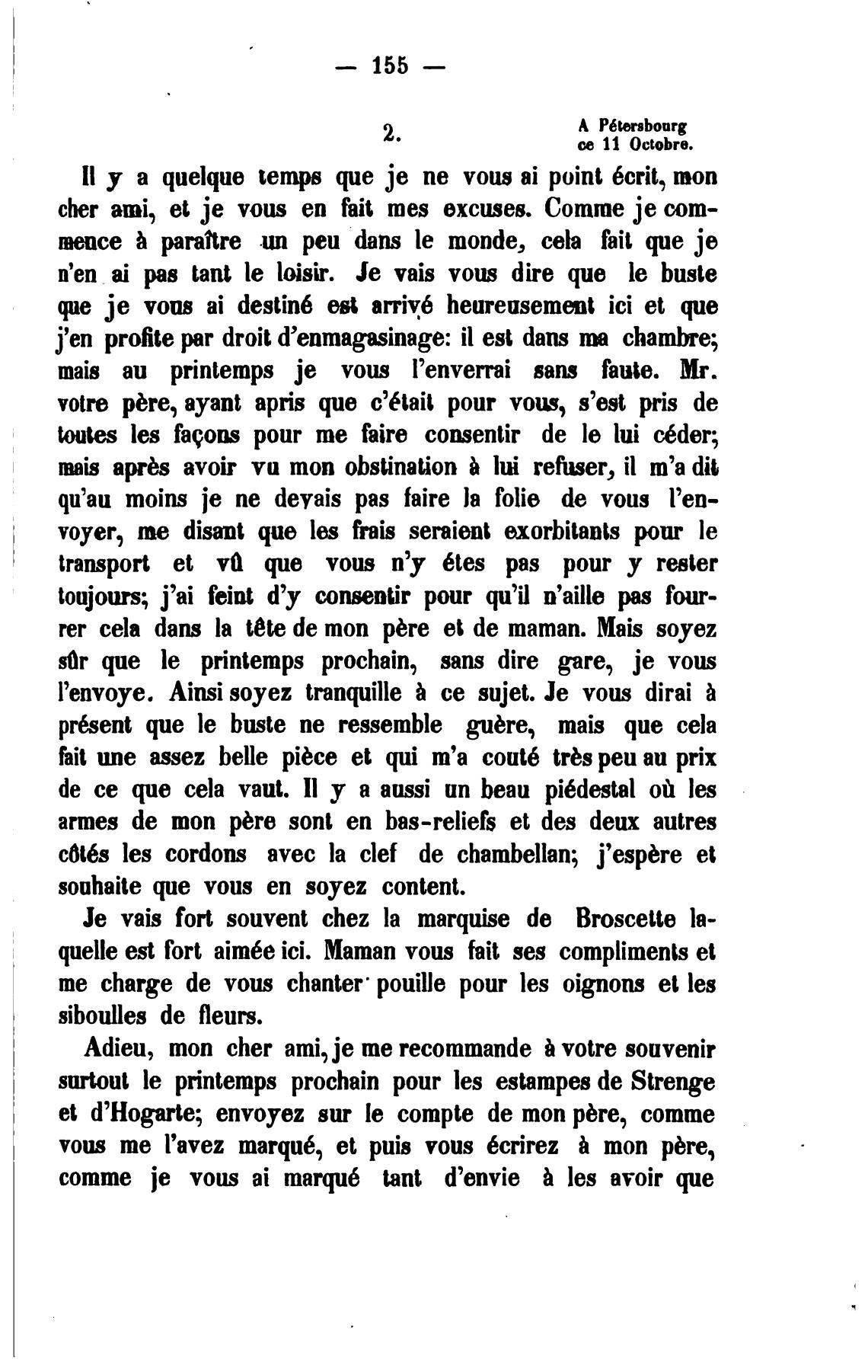 — 155 —

2.

A Pétersbourg
ce 11 Octobre.

Il y a quelque temps que je ne vous ai point écrit, mon cher ami, et je vous en fait mes excuses. Comme je commence à paraître un peu dans le monde, cela fait que je n'en ai pas tant le loisir. Je vais vous dire que le buste que je vous ai destiné est arrivé heureusement ici et que j'en profite par droit d'enmagasinage: il est dans ma chambre; mais au printemps je vous l'enverrai sans faute. Mr. votre père, ayant apris que c'était pour vous, s'est pris de toutes les façons pour me faire consentir de le lui céder; mais après avoir vu mon obstination à lui refuser, il m'a dit qu'au moins je ne devais pas faire la folie de vous l'envoyer, me disant que les frais seraient exorbitants pour le transport et vû que vous n'y étes pas pour y rester toujours; j'ai feint d'y consentir pour qu'il n'aille pas fourrer cela dans la tête de mon père et de maman. Mais soyez sûr que le printemps prochain, sans dire gare, je vous l'envoye. Ainsi soyez tranquille à ce sujet. Je vous dirai à présent que le buste ne ressemble guère, mais que cela fait une assez belle pièce et qui m'a couté très peu au prix de ce que cela vaut. Il y a aussi un beau piédestal où les armes de mon père sont en bas-reliefs et des deux autres côtés les cordons avec la clef de chambellan; j'espère et souhaite que vous en soyez content.

Je vais fort souvent chez la marquise de Broscette laquelle est fort aimée ici. Maman vous fait ses compliments et me charge de vous chanter pouille pour les oignons et les siboulles de fleurs.

Adieu, mon cher ami, je me recommande à votre souvenir surtout le printemps prochain pour les estampes de Strenge et d'Hogarte; envoyez sur le compte de mon père, comme vous me l'avez marqué, et puis vous écrirez à mon père, comme je vous ai marqué tant d'envie à les avoir que